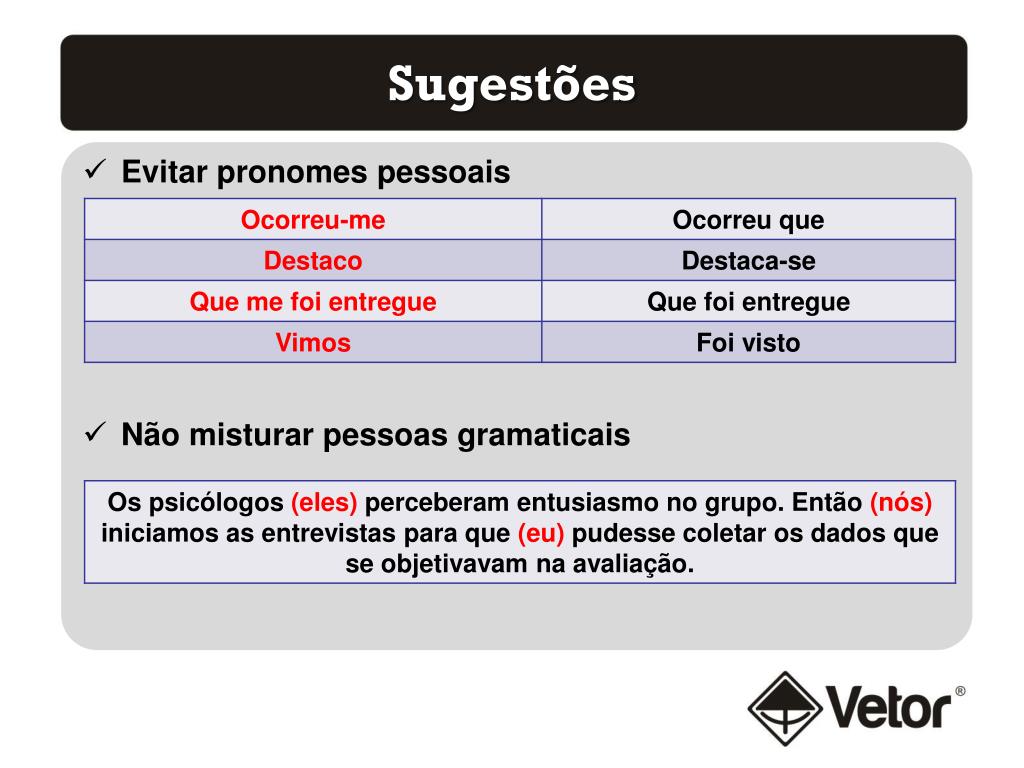 Sugestões

✓ Evitar pronomes pessoais

| Ocorreu-me | Ocorreu que |
|---|---|
| Destaco | Destaca-se |
| Que me foi entregue | Que foi entregue |
| Vimos | Foi visto |

✓ Não misturar pessoas gramaticais

Os psicólogos (eles) perceberam entusiasmo no grupo. Então (nós) iniciamos as entrevistas para que (eu) pudesse coletar os dados que se objetivavam na avaliação.

Vetor®